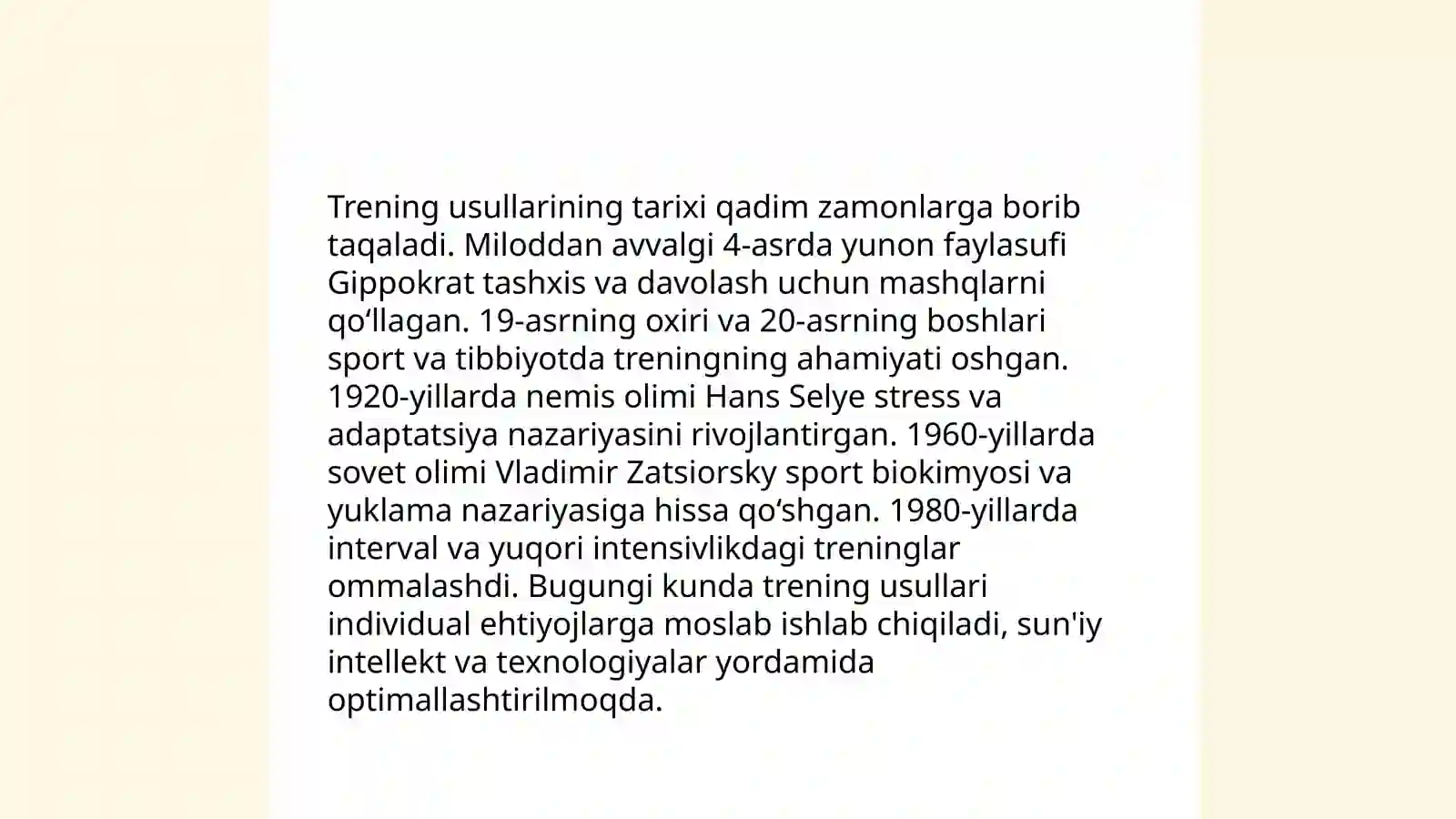 Trening usullarining tarixi qadim zamonlarga borib taqaladi. Miloddan avvalgi 4-asrda yunon faylasufi Gippokrat tashxis va davolash uchun mashqlarni qo‘llagan. 19-asrning oxiri va 20-asrning boshlari sport va tibbiyotda treningning ahamiyati oshgan. 1920-yillarda nemis olimi Hans Selye stress va adaptatsiya nazariyasini rivojlantirgan. 1960-yillarda sovet olimi Vladimir Zatsiorsky sport biokimyosi va yuklama nazariyasiga hissa qo‘shgan. 1980-yillarda interval va yuqori intensivlikdagi treninglar ommalashdi. Bugungi kunda trening usullari individual ehtiyojlarga moslab ishlab chiqiladi, sun'iy intellekt va texnologiyalar yordamida optimallashtirilmoqda.